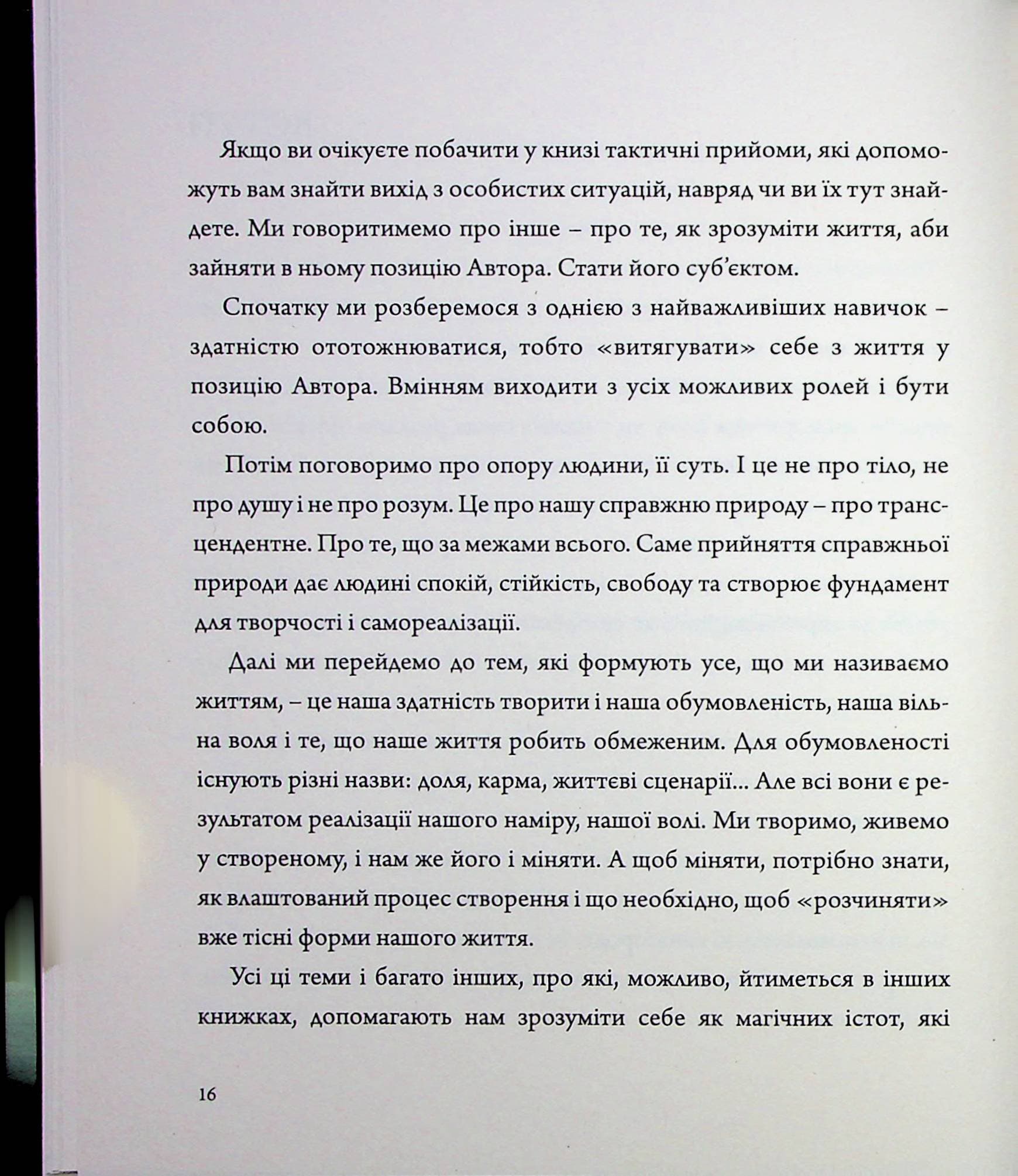 Якщо ви очікуєте побачити у книзі тактичні прийоми, які допоможуть вам знайти вихід з особистих ситуацій, навряд чи ви їх тут знайдете. Ми говоритимемо про інше – про те, як зрозуміти життя, аби зайняти в ньому позицію Автора. Стати його суб'єктом.

Спочатку ми розберемося з однією з найважливіших навичок – здатністю ототожнюватися, тобто «витягувати» себе з життя у позицію Автора. Вмінням виходити з усіх можливих ролей і бути собою.

Потім поговоримо про опору людини, її суть. І це не про тіло, не про душу і не про розум. Це про нашу справжню природу – про трансцендентне. Про те, що за межами всього. Саме прийняття справжньої природи дає людині спокій, стійкість, свободу та створює фундамент для творчості і самореалізації.

Далі ми перейдемо до тем, які формують усе, що ми називаємо життям, – це наша здатність творити і наша обумовленість, наша вільна воля і те, що наше життя робить обмеженим. Для обумовленості існують різні назви: доля, карма, життєві сценарії... Але всі вони є результатом реалізації нашого наміру, нашої волі. Ми творимо, живемо у створеному, і нам же його і міняти. А щоб міняти, потрібно знати, як влаштований процес створення і що необхідно, щоб «розчиняти» вже тісні форми нашого життя.

Усі ці теми і багато інших, про які, можливо, йтиметься в інших книжках, допомагають нам зрозуміти себе як магічних істот, які

16